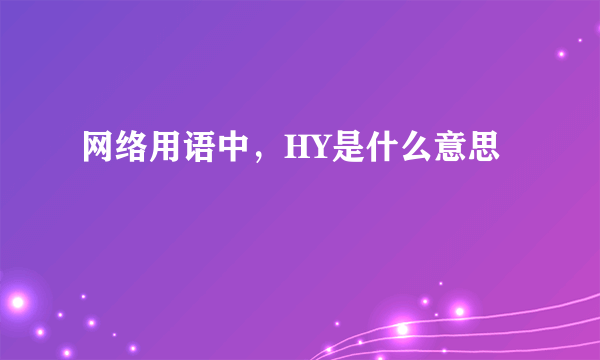 网络用语中，HY是什么意思